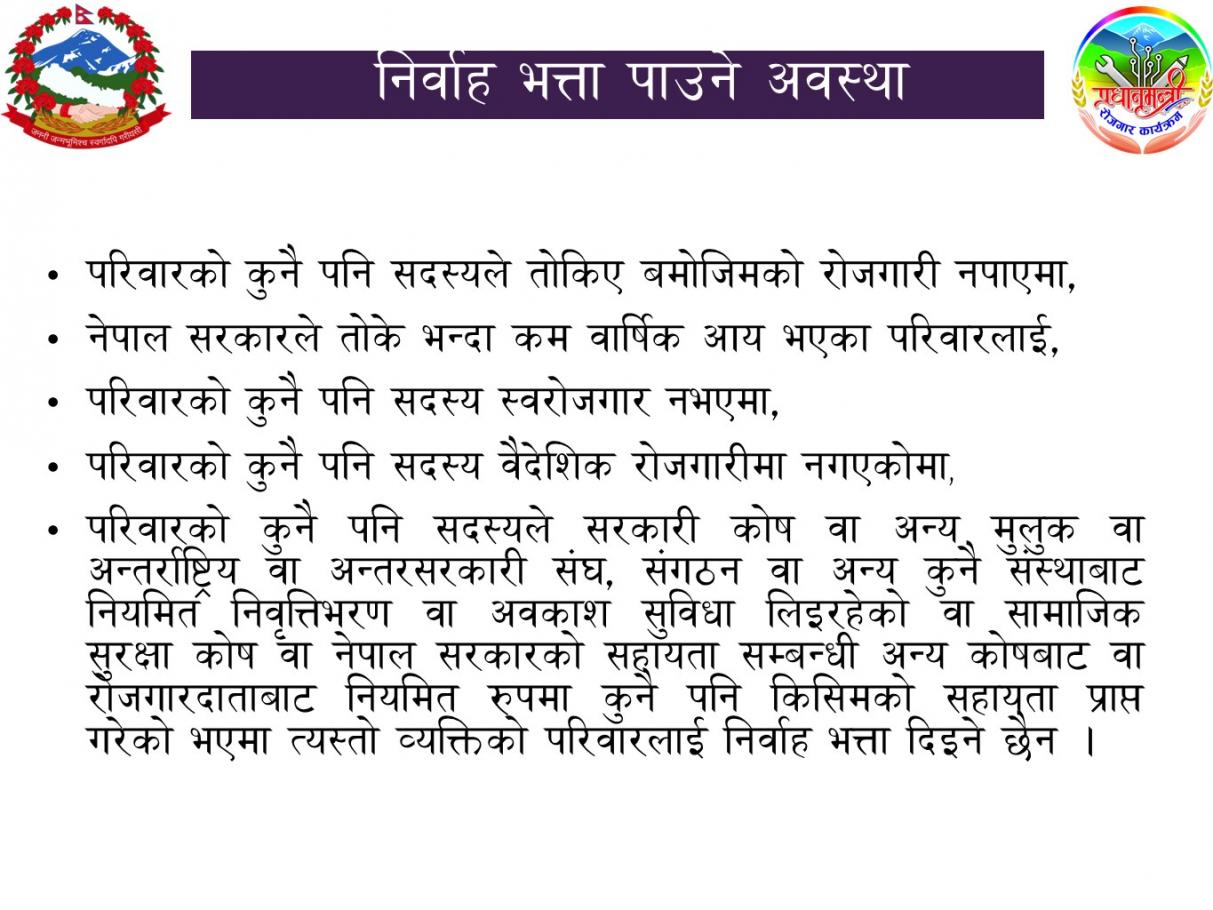 जननी जन्मभूमिश्च स्वर्गादपि गरीयसी

निर्वाह भत्ता पाउने अवस्था

प्रधानमन्त्री
रोजगार कार्यक्रम

• परिवारको कुनै पनि सदस्यले तोकिए बमोजिमको रोजगारी नपाएमा,
• नेपाल सरकारले तोके भन्दा कम वार्षिक आय भएका परिवारलाई,
• परिवारको कुनै पनि सदस्य स्वरोजगार नभएमा,
• परिवारको कुनै पनि सदस्य वैदेशिक रोजगारीमा नगएकोमा,
• परिवारको कुनै पनि सदस्यले सरकारी कोष वा अन्य मुलुक वा अन्तर्राष्ट्रिय वा अन्तरसरकारी संघ, संगठन वा अन्य कुनै संस्थाबाट नियमित निवृत्तिभरण वा अवकाश सुविधा लिइरहेको वा सामाजिक सुरक्षा कोष वा नेपाल सरकारको सहायता सम्बन्धी अन्य कोषबाट वा रोजगारदाताबाट नियमित रुपमा कुनै पनि किसिमको सहायता प्राप्त गरेको भएमा त्यस्तो व्यक्तिको परिवारलाई निर्वाह भत्ता दिइने छैन ।